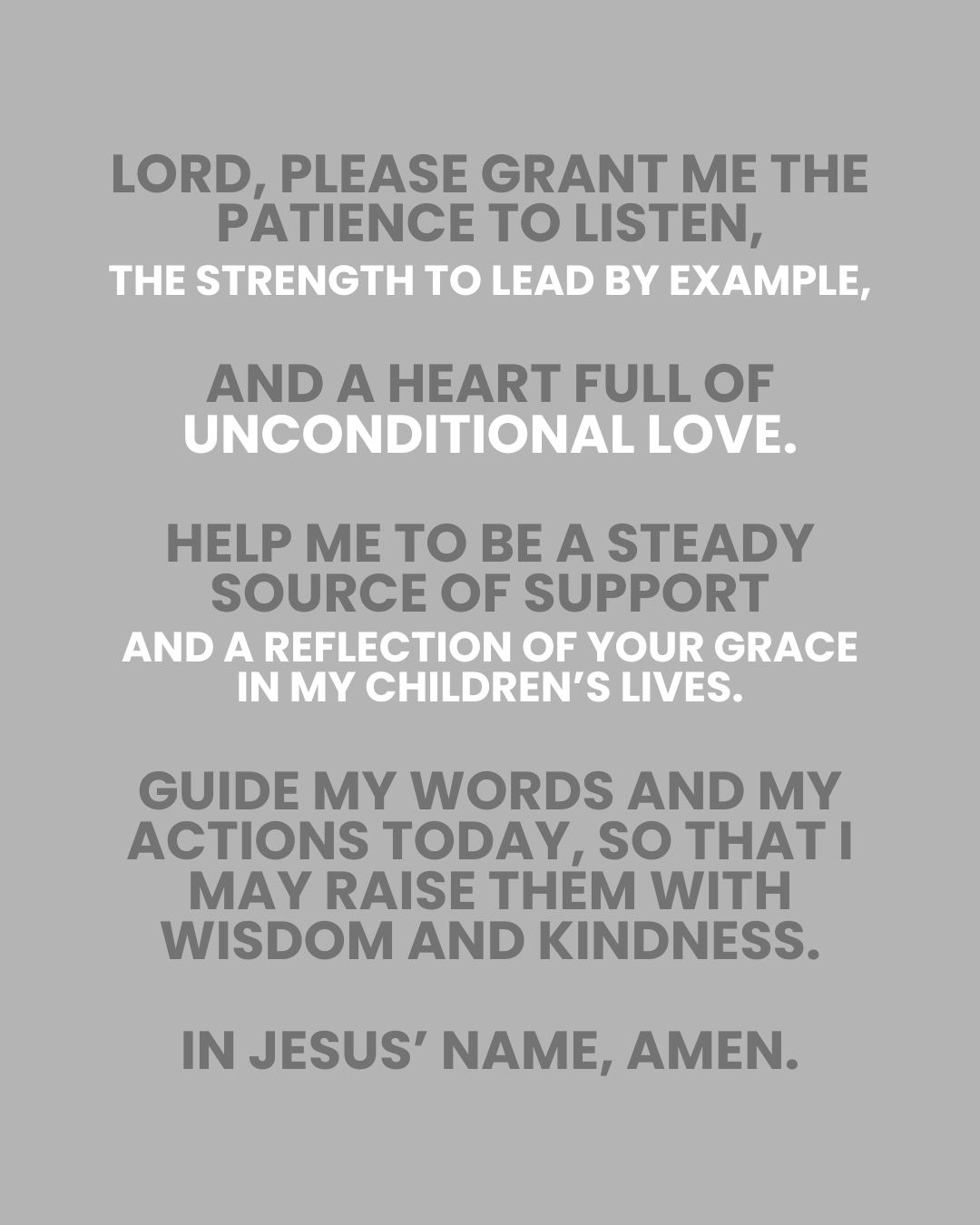 LORD, PLEASE GRANT ME THE PATIENCE TO LISTEN,
THE STRENGTH TO LEAD BY EXAMPLE,

AND A HEART FULL OF
UNCONDITIONAL LOVE.

HELP ME TO BE A STEADY SOURCE OF SUPPORT
AND A REFLECTION OF YOUR GRACE IN MY CHILDREN'S LIVES.

GUIDE MY WORDS AND MY ACTIONS TODAY, SO THAT I MAY RAISE THEM WITH WISDOM AND KINDNESS.

IN JESUS' NAME, AMEN.